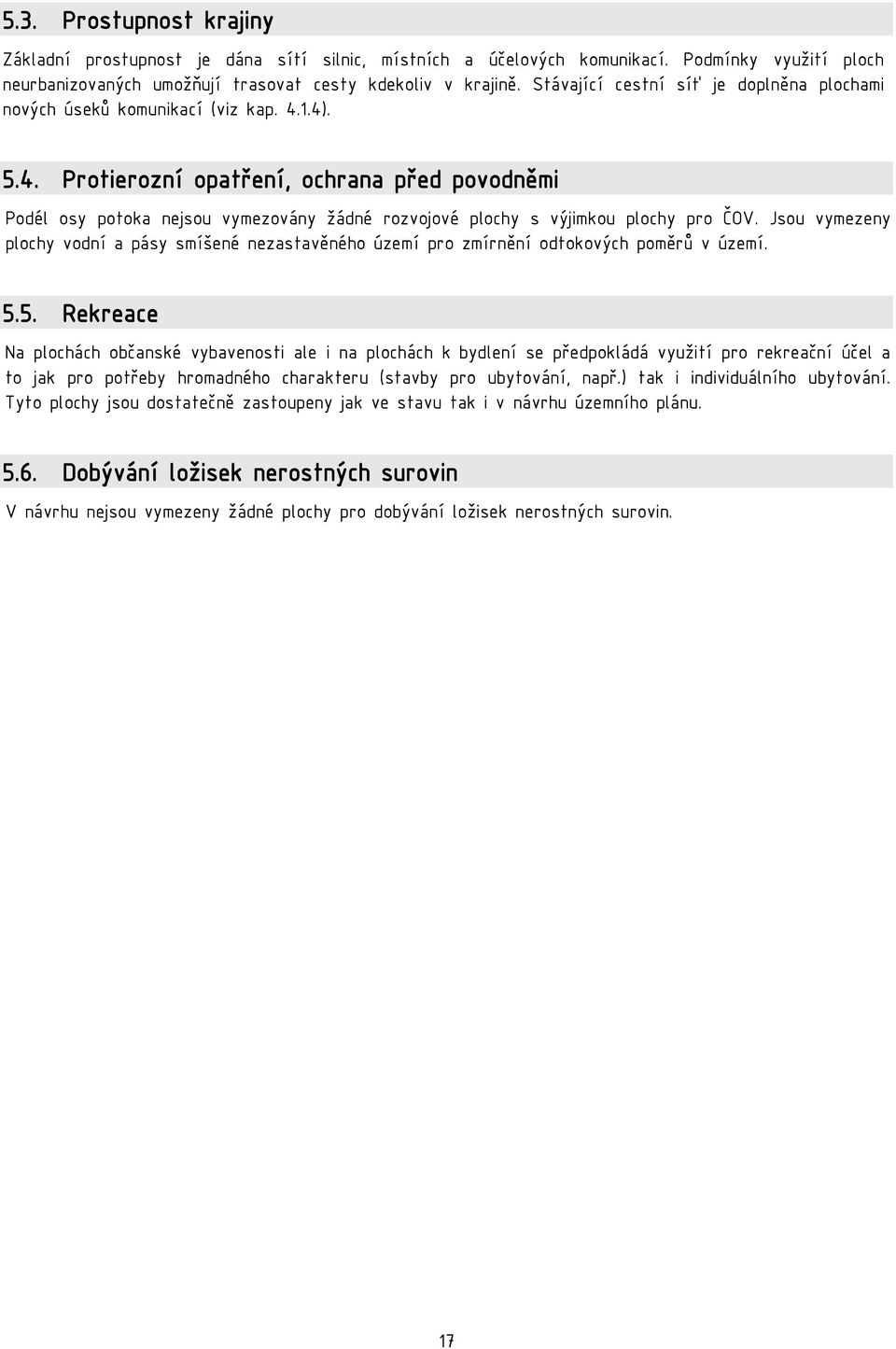 5.3. Prostupnost krajiny

Základní prostupnost je dána sítí silnic, místních a účelových komunikací. Podmínky využití ploch neurbanizovaných umožňují trasovat cesty kdekoliv v krajině. Stávající cestní síť je doplněna plochami nových úseků komunikací (viz kap. 4.1.4).

5.4. Protierozní opatření, ochrana před povodněmi

Podél osy potoka nejsou vymezovány žádné rozvojové plochy s výjimkou plochy pro ČOV. Jsou vymezeny plochy vodní a pásy smíšené nezastavěného území pro zmírnění odtokových poměrů v území.

5.5. Rekreace

Na plochách občanské vybavenosti ale i na plochách k bydlení se předpokládá využití pro rekreační účel a to jak pro potřeby hromadného charakteru (stavby pro ubytování, např.) tak i individuálního ubytování. Tyto plochy jsou dostatečně zastoupeny jak ve stavu tak i v návrhu územního plánu.

5.6. Dobývání ložisek nerostných surovin

V návrhu nejsou vymezeny žádné plochy pro dobývání ložisek nerostných surovin.

17